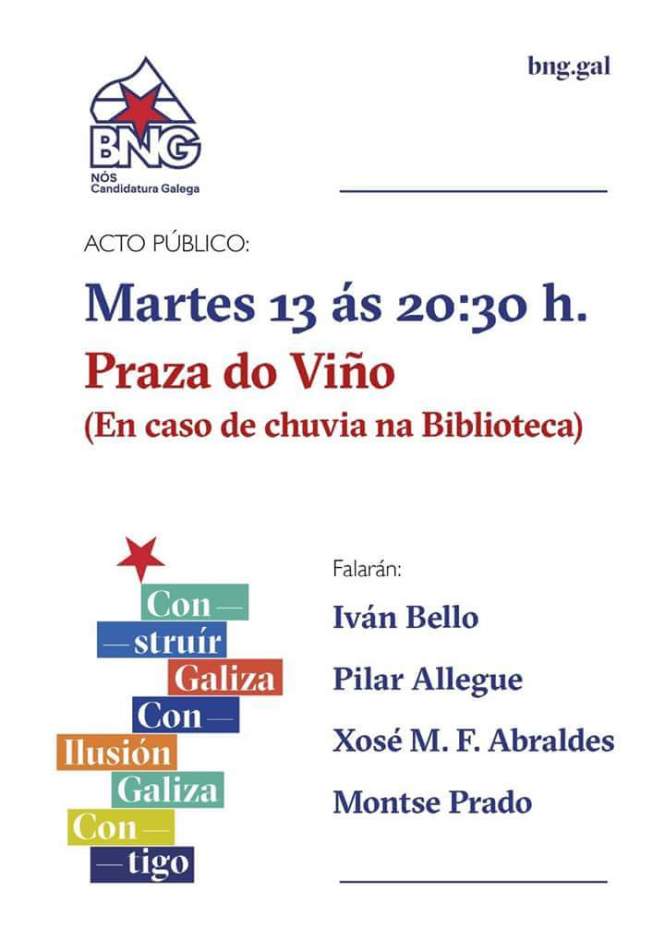 BNG
NÓS
Candidatura Galega

bng.gal

ACTO PÚBLICO:

Martes 13 ás 20:30 h.

Praza do Viño

(En caso de chuvia na Biblioteca)

Con—
—struír
Galiza
Con—
Ilusión
Galiza
Con—
—tigo

Falarán:

Iván Bello

Pilar Allegue

Xosé M. F. Abraldes

Montse Prado